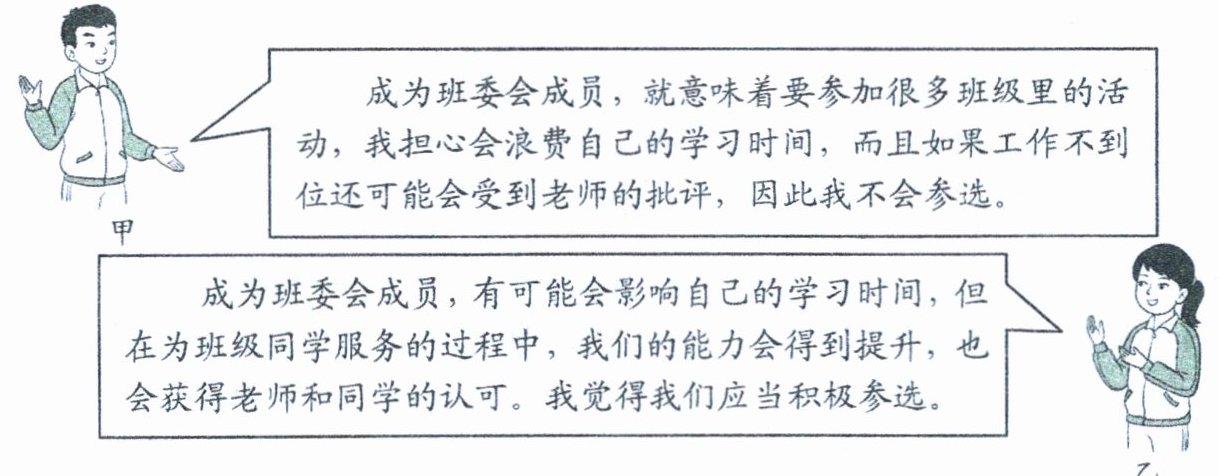 成为班委会成员，就意味着要参加很多班级里的活动，我担心会浪费自己的学习时间，而且如果工作不到位还可能会受到老师的批评，因此我不会参选。

甲

成为班委会成员，有可能会影响自己的学习时间，但在为班级同学服务的过程中，我们的能力会得到提升，也会获得老师和同学的认可。我觉得我们应当积极参选。

乙